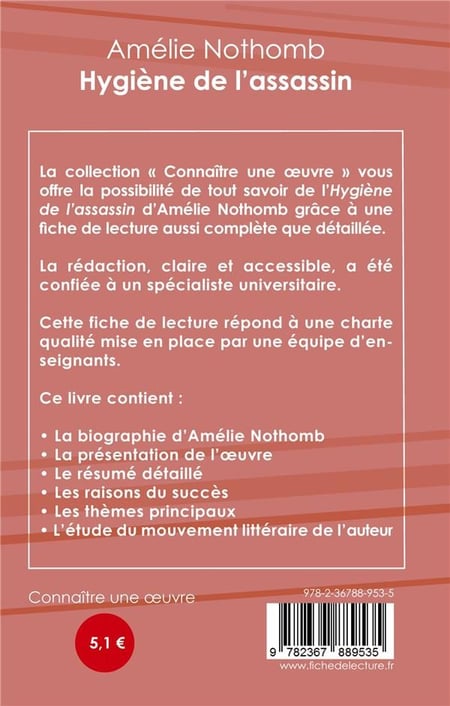 Amélie Nothomb
Hygiène de l'assassin

La collection « Connaître une œuvre » vous offre la possibilité de tout savoir de l'Hygiène de l'assassin d'Amélie Nothomb grâce à une fiche de lecture aussi complète que détaillée.

La rédaction, claire et accessible, a été confiée à un spécialiste universitaire.

Cette fiche de lecture répond à une charte qualité mise en place par une équipe d'enseignants.

Ce livre contient :

• La biographie d'Amélie Nothomb
• La présentation de l'œuvre
• Le résumé détaillé
• Les raisons du succès
• Les thèmes principaux
• L'étude du mouvement littéraire de l'auteur

Connaître une œuvre

5,1 €

978-2-36788-953-5

9 782367 889535

www.fichedelecture.fr